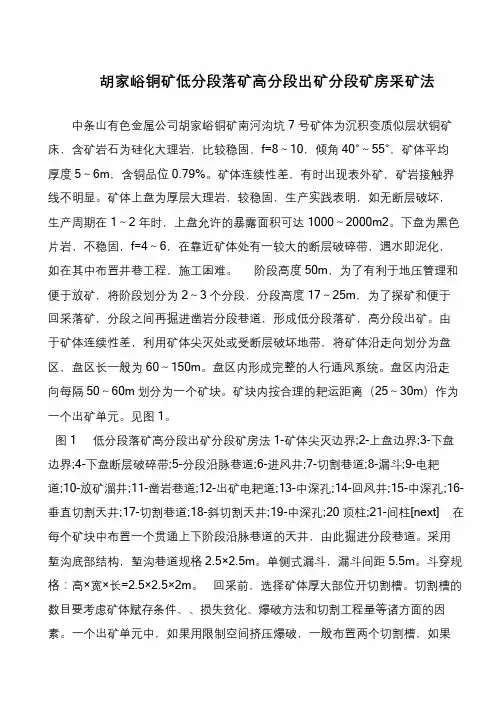 胡家峪铜矿低分段落矿高分段出矿分段矿房采矿法

中条山有色金属公司胡家峪铜矿南河沟坑 7 号矿体为沉积变质似层状铜矿床，含矿岩石为硅化大理岩，比较稳固，f=8～10，倾角 40°～55°，矿体平均厚度 5～6m，含铜品位 0.79%。矿体连续性差，有时出现表外矿，矿岩接触界线不明显。矿体上盘为厚层大理岩，较稳固，生产实践表明，如无断层破坏，生产周期在 1～2 年时，上盘允许的暴露面积可达 1000～2000m2。下盘为黑色片岩，不稳固，f=4～6，在靠近矿体处有一较大的断层破碎带，遇水即泥化，如在其中布置井巷工程，施工困难。　　阶段高度 50m，为了有利于地压管理和便于放矿，将阶段划分为 2～3 个分段，分段高度 17～25m，为了探矿和便于回采落矿，分段之间再掘进凿岩分段巷道，形成低分段落矿，高分段出矿。由于矿体连续性差，利用矿体尖灭处或受断层破坏地带，将矿体沿走向划分为盘区，盘区长一般为 60～150m。盘区内形成完整的人行通风系统。盘区内沿走向每隔 50～60m 划分为一个矿块。矿块内按合理的耙运距离（25～30m）作为一个出矿单元。见图 1。

图 1　 低分段落矿高分段出矿分段矿房法 1-矿体尖灭边界;2-上盘边界;3-下盘边界;4-下盘断层破碎带;5-分段沿脉巷道;6-进风井;7-切割巷道;8-漏斗;9-电耙道;10-放矿溜井;11-凿岩巷道;12-出矿电耙道;13-中深孔;14-回风井;15-中深孔;16-垂直切割天井;17-切割巷道;18-斜切割天井;19-中深孔;20 顶柱;21-间柱[next]　 在每个矿块中布置一个贯通上下阶段沿脉巷道的天井，由此掘进分段巷道。采用堑沟底部结构，堑沟巷道规格 2.5×2.5m。单侧式漏斗，漏斗间距 5.5m。斗穿规格：高×宽×长=2.5×2.5×2m。　 回采前，选择矿体厚大部位开切割槽。切割槽的数目要考虑矿体赋存条件、、损失贫化、爆破方法和切割工程量等诸方面的因素。一个出矿单元中，如果用限制空间挤压爆破，一般布置两个切割槽，如果